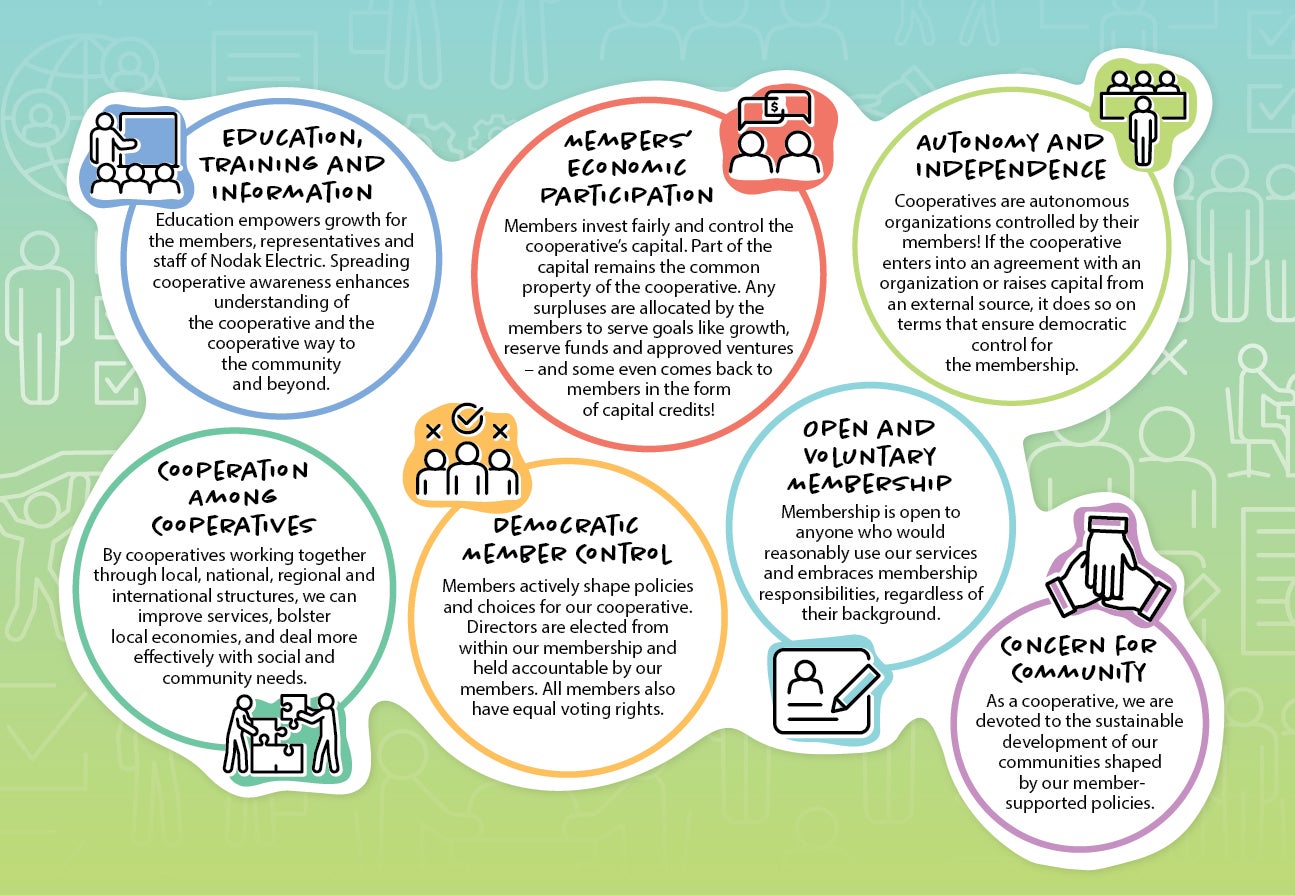 EDUCATION, TRAINING AND INFORMATION

Education empowers growth for the members, representatives and staff of Nodak Electric. Spreading cooperative awareness enhances understanding of the cooperative and the cooperative way to the community and beyond.

MEMBERS' ECONOMIC PARTICIPATION

$

Members invest fairly and control the cooperative's capital. Part of the capital remains the common property of the cooperative. Any surpluses are allocated by the members to serve goals like growth, reserve funds and approved ventures – and some even comes back to members in the form of capital credits!

AUTONOMY AND INDEPENDENCE

Cooperatives are autonomous organizations controlled by their members! If the cooperative enters into an agreement with an organization or raises capital from an external source, it does so on terms that ensure democratic control for the membership.

COOPERATION AMONG COOPERATIVES

By cooperatives working together through local, national, regional and international structures, we can improve services, bolster local economies, and deal more effectively with social and community needs.

DEMOCRATIC MEMBER CONTROL

Members actively shape policies and choices for our cooperative. Directors are elected from within our membership and held accountable by our members. All members also have equal voting rights.

OPEN AND VOLUNTARY MEMBERSHIP

Membership is open to anyone who would reasonably use our services and embraces membership responsibilities, regardless of their background.

CONCERN FOR COMMUNITY

As a cooperative, we are devoted to the sustainable development of our communities shaped by our member-supported policies.